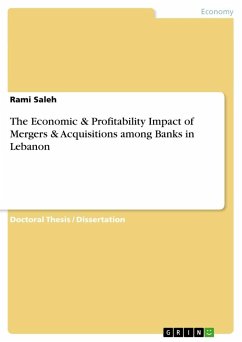 Economy

Rami Saleh

The Economic & Profitability Impact of Mergers & Acquisitions among Banks in Lebanon

Doctoral Thesis / Dissertation

GRIN